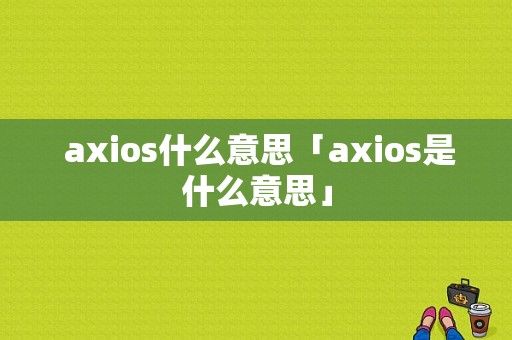 axios什么意思「axios是什么意思」